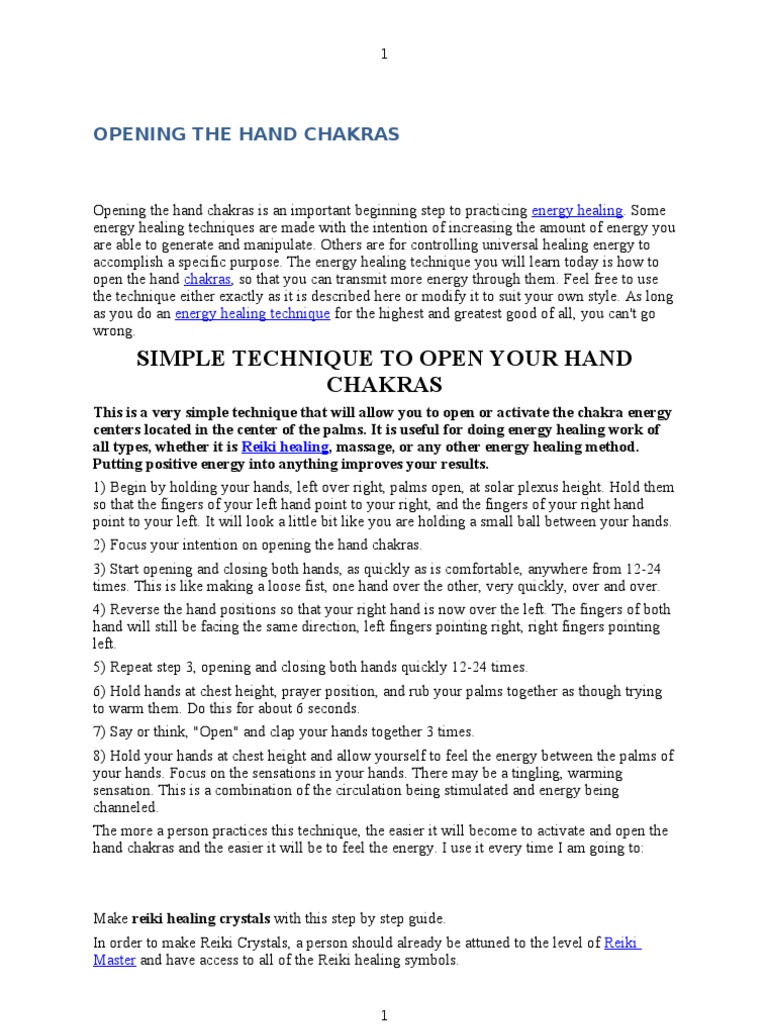 1

OPENING THE HAND CHAKRAS

Opening the hand chakras is an important beginning step to practicing energy healing. Some energy healing techniques are made with the intention of increasing the amount of energy you are able to generate and manipulate. Others are for controlling universal healing energy to accomplish a specific purpose. The energy healing technique you will learn today is how to open the hand chakras, so that you can transmit more energy through them. Feel free to use the technique either exactly as it is described here or modify it to suit your own style. As long as you do an energy healing technique for the highest and greatest good of all, you can't go wrong.

SIMPLE TECHNIQUE TO OPEN YOUR HAND CHAKRAS

This is a very simple technique that will allow you to open or activate the chakra energy centers located in the center of the palms. It is useful for doing energy healing work of all types, whether it is Reiki healing, massage, or any other energy healing method. Putting positive energy into anything improves your results.

1) Begin by holding your hands, left over right, palms open, at solar plexus height. Hold them so that the fingers of your left hand point to your right, and the fingers of your right hand point to your left. It will look a little bit like you are holding a small ball between your hands.

2) Focus your intention on opening the hand chakras.

3) Start opening and closing both hands, as quickly as is comfortable, anywhere from 12-24 times. This is like making a loose fist, one hand over the other, very quickly, over and over.

4) Reverse the hand positions so that your right hand is now over the left. The fingers of both hand will still be facing the same direction, left fingers pointing right, right fingers pointing left.

5) Repeat step 3, opening and closing both hands quickly 12-24 times.

6) Hold hands at chest height, prayer position, and rub your palms together as though trying to warm them. Do this for about 6 seconds.

7) Say or think, "Open" and clap your hands together 3 times.

8) Hold your hands at chest height and allow yourself to feel the energy between the palms of your hands. Focus on the sensations in your hands. There may be a tingling, warming sensation. This is a combination of the circulation being stimulated and energy being channeled.

The more a person practices this technique, the easier it will become to activate and open the hand chakras and the easier it will be to feel the energy. I use it every time I am going to:

Make reiki healing crystals with this step by step guide.

In order to make Reiki Crystals, a person should already be attuned to the level of Reiki Master and have access to all of the Reiki healing symbols.

1